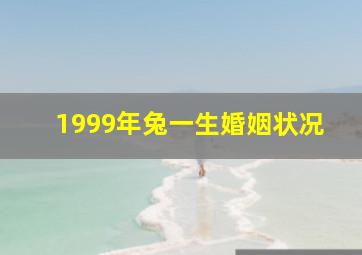 1999年兔一生婚姻状况